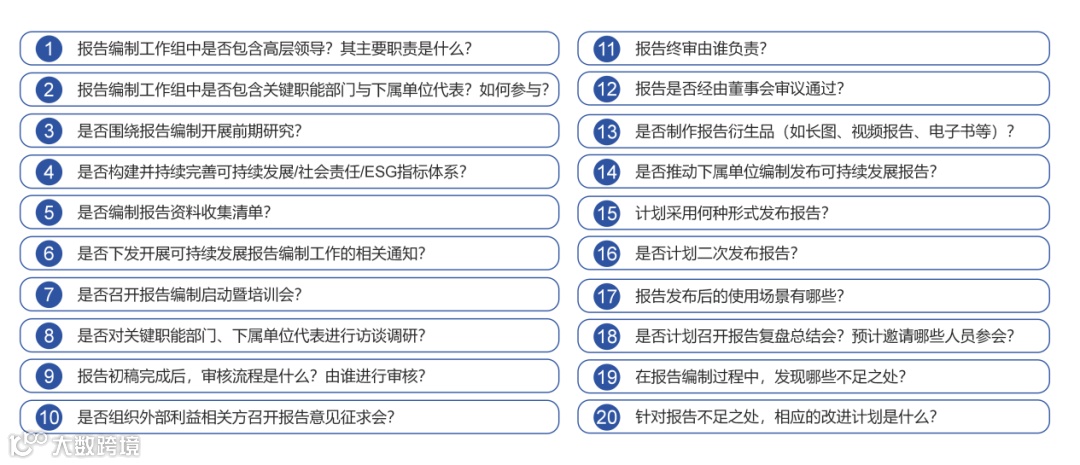 1 报告编制工作组中是否包含高层领导？其主要职责是什么？

2 报告编制工作组中是否包含关键职能部门与下属单位代表？如何参与？

3 是否围绕报告编制开展前期研究？

4 是否构建并持续完善可持续发展/社会责任/ESG指标体系？

5 是否编制报告资料收集清单？

6 是否下发开展可持续发展报告编制工作的相关通知？

7 是否召开报告编制启动暨培训会？

8 是否对关键职能部门、下属单位代表进行访谈调研？

9 报告初稿完成后，审核流程是什么？由谁进行审核？

10 是否组织外部利益相关方召开报告意见征求会？

11 报告终审由谁负责？

12 报告是否经由董事会审议通过？

13 是否制作报告衍生品（如长图、视频报告、电子书等）？

14 是否推动下属单位编制发布可持续发展报告？

15 计划采用何种形式发布报告？

16 是否计划二次发布报告？

17 报告发布后的使用场景有哪些？

18 是否计划召开报告复盘总结会？预计邀请哪些人员参会？

19 在报告编制过程中，发现哪些不足之处？

20 针对报告不足之处，相应的改进计划是什么？

大数跨境